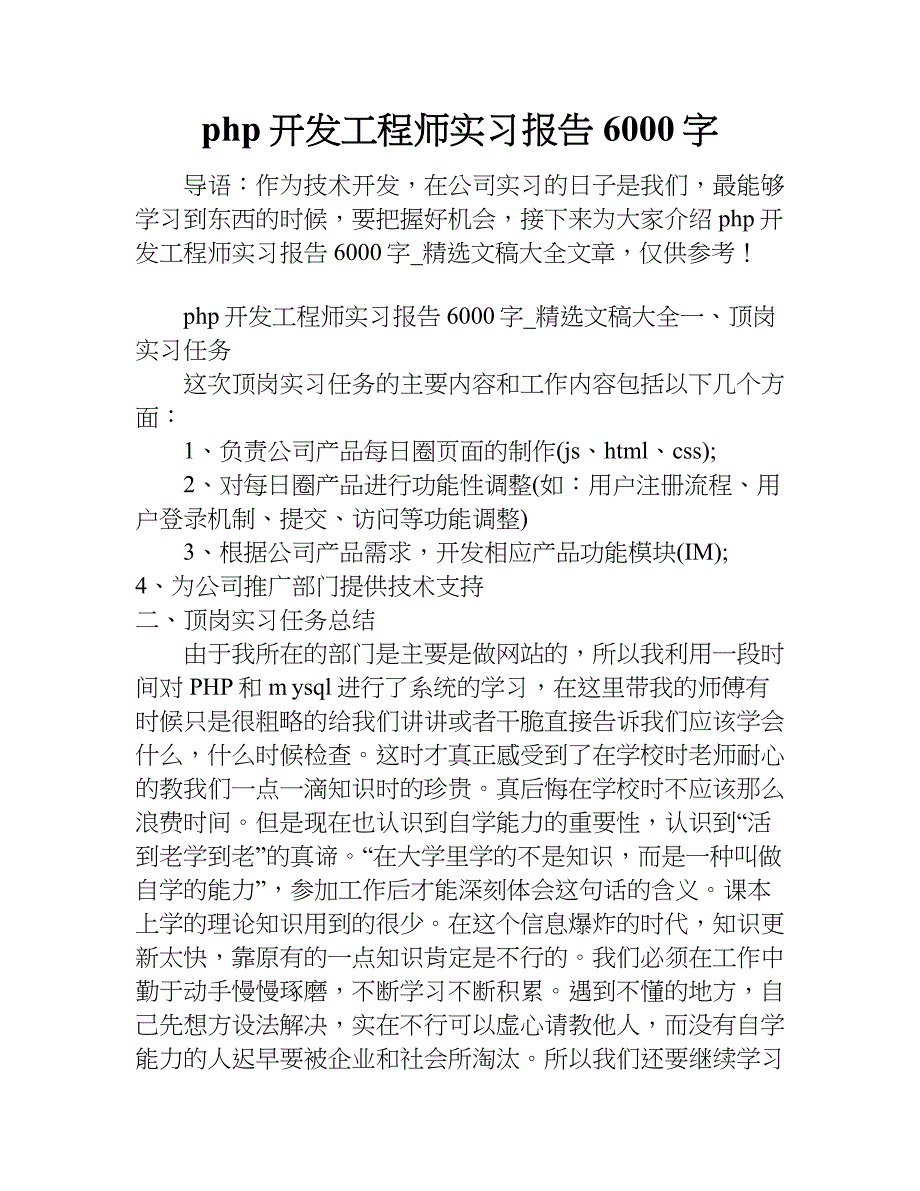 php 开发工程师实习报告 6000 字

导语：作为技术开发，在公司实习的日子是我们，最能够学习到东西的时候，要把握好机会，接下来为大家介绍 php 开发工程师实习报告 6000 字_精选文稿大全文章，仅供参考！

php 开发工程师实习报告 6000 字_精选文稿大全一、顶岗实习任务

这次顶岗实习任务的主要内容和工作内容包括以下几个方面：

1、负责公司产品每日圈页面的制作(js、html、css);

2、对每日圈产品进行功能性调整(如：用户注册流程、用户登录机制、提交、访问等功能调整)

3、根据公司产品需求，开发相应产品功能模块(IM);

4、为公司推广部门提供技术支持

二、顶岗实习任务总结

由于我所在的部门是主要是做网站的，所以我利用一段时间对 PHP 和 m ysql 进行了系统的学习，在这里带我的师傅有时候只是很粗略的给我们讲讲或者干脆直接告诉我们应该学会什么，什么时候检查。这时才真正感受到了在学校时老师耐心的教我们一点一滴知识时的珍贵。真后悔在学校时不应该那么浪费时间。但是现在也认识到自学能力的重要性，认识到“活到老学到老”的真谛。“在大学里学的不是知识，而是一种叫做自学的能力”，参加工作后才能深刻体会这句话的含义。课本上学的理论知识用到的很少。在这个信息爆炸的时代，知识更新太快，靠原有的一点知识肯定是不行的。我们必须在工作中勤于动手慢慢琢磨，不断学习不断积累。遇到不懂的地方，自己先想方设法解决，实在不行可以虚心请教他人，而没有自学能力的人迟早要被企业和社会所淘汰。所以我们还要继续学习